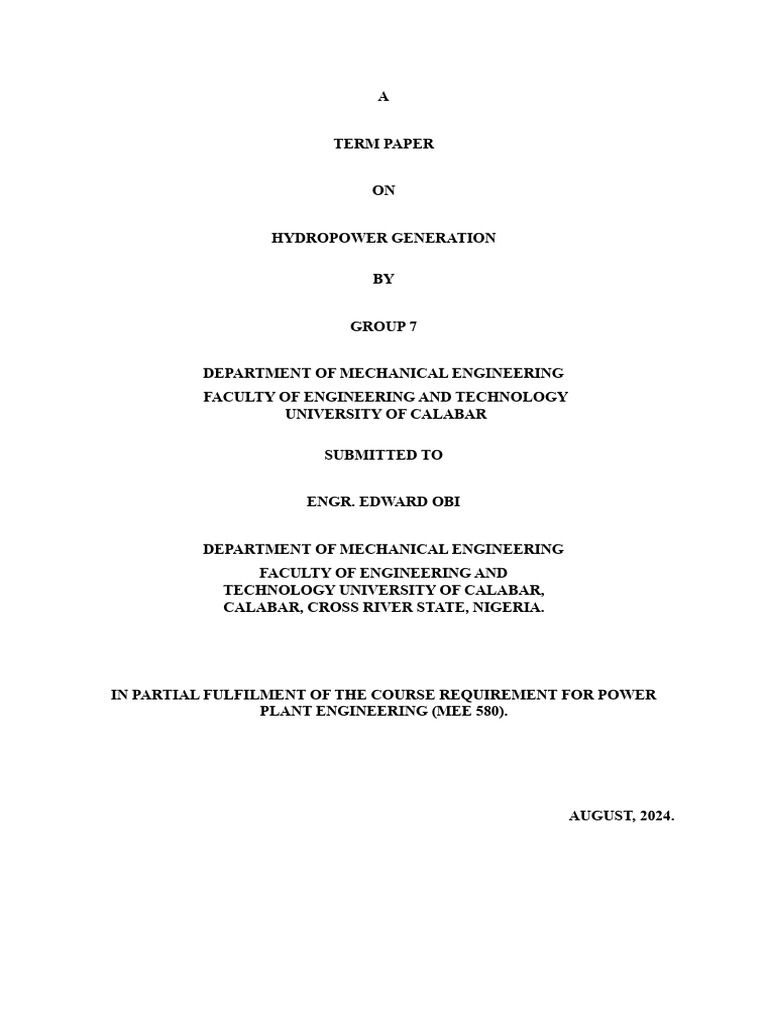 A

TERM PAPER

ON

HYDROPOWER GENERATION

BY

GROUP 7

DEPARTMENT OF MECHANICAL ENGINEERING

FACULTY OF ENGINEERING AND TECHNOLOGY
UNIVERSITY OF CALABAR

SUBMITTED TO

ENGR. EDWARD OBI

DEPARTMENT OF MECHANICAL ENGINEERING
FACULTY OF ENGINEERING AND
TECHNOLOGY UNIVERSITY OF CALABAR,
CALABAR, CROSS RIVER STATE, NIGERIA.

IN PARTIAL FULFILMENT OF THE COURSE REQUIREMENT FOR POWER PLANT ENGINEERING (MEE 580).

AUGUST, 2024.